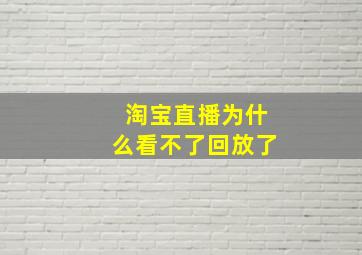 淘宝直播为什么看不了回放了